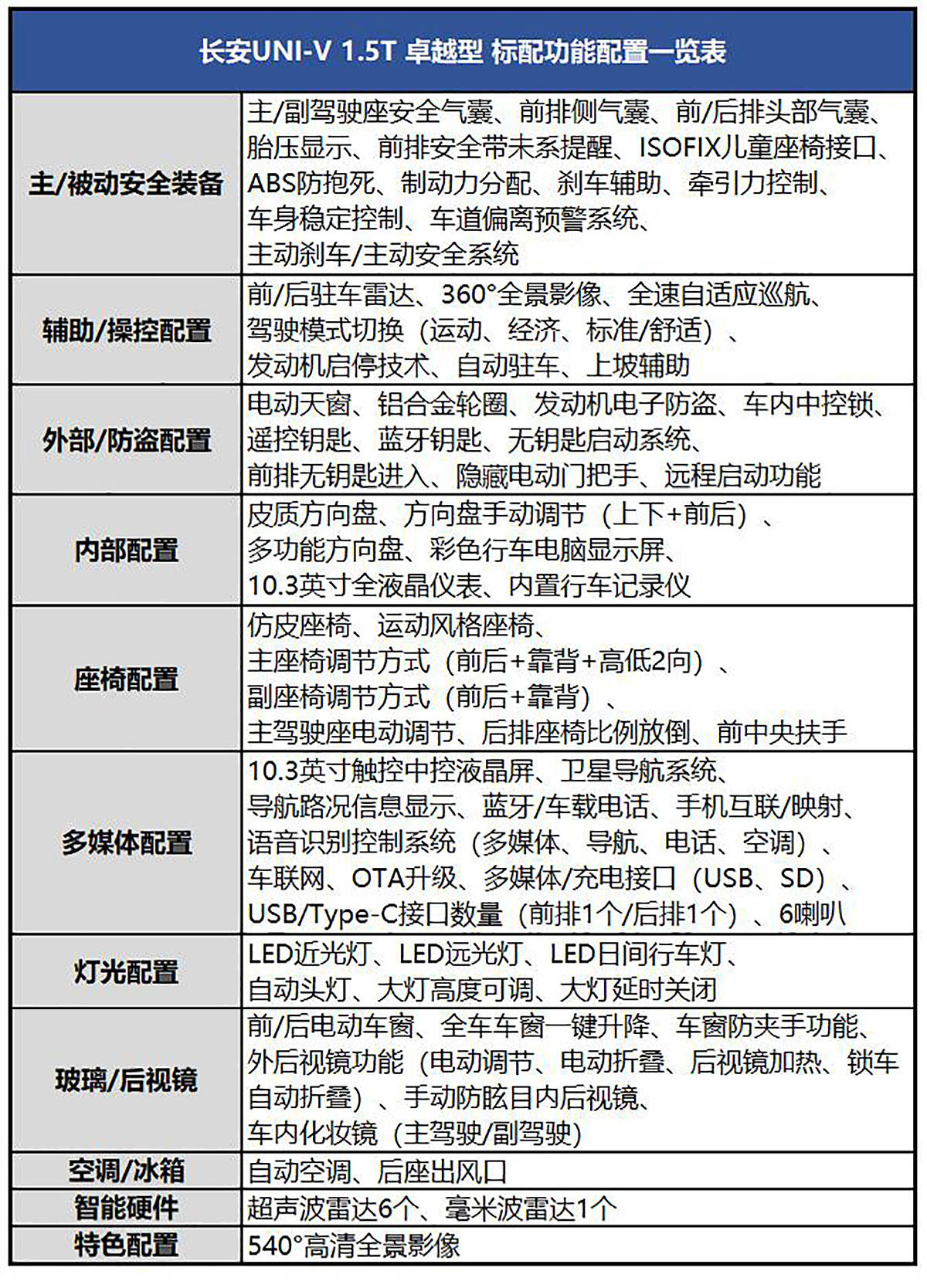 | 长安UNI-V 1.5T 卓越型 标配功能配置一览表 | |
|---|---|
| 主/被动安全装备 | 主/副驾驶座安全气囊、前排侧气囊、前/后排头部气囊、胎压显示、前排安全带未系提醒、ISOFIX儿童座椅接口、ABS防抱死、制动力分配、刹车辅助、牵引力控制、车身稳定控制、车道偏离预警系统、主动刹车/主动安全系统 |
| 辅助/操控配置 | 前/后驻车雷达、360°全景影像、全速自适应巡航、驾驶模式切换（运动、经济、标准/舒适）、发动机启停技术、自动驻车、上坡辅助 |
| 外部/防盗配置 | 电动天窗、铝合金轮圈、发动机电子防盗、车内中控锁、遥控钥匙、蓝牙钥匙、无钥匙启动系统、前排无钥匙进入、隐藏电动门把手、远程启动功能 |
| 内部配置 | 皮质方向盘、方向盘手动调节（上下+前后）、多功能方向盘、彩色行车电脑显示屏、10.3英寸全液晶仪表、内置行车记录仪 |
| 座椅配置 | 仿皮座椅、运动风格座椅、主座椅调节方式（前后+靠背+高低2向）、副座椅调节方式（前后+靠背）、主驾驶座电动调节、后排座椅比例放倒、前中央扶手 |
| 多媒体配置 | 10.3英寸触控中控液晶屏、卫星导航系统、导航路况信息显示、蓝牙/车载电话、手机互联/映射、语音识别控制系统（多媒体、导航、电话、空调）、车联网、OTA升级、多媒体/充电接口（USB、SD）、USB/Type-C接口数量（前排1个/后排1个）、6喇叭 |
| 灯光配置 | LED近光灯、LED远光灯、LED日间行车灯、自动头灯、大灯高度可调、大灯延时关闭 |
| 玻璃/后视镜 | 前/后电动车窗、全车车窗一键升降、车窗防夹手功能、外后视镜功能（电动调节、电动折叠、后视镜加热、锁车自动折叠）、手动防眩目内后视镜、车内化妆镜（主驾驶/副驾驶） |
| 空调/冰箱 | 自动空调、后座出风口 |
| 智能硬件 | 超声波雷达6个、毫米波雷达1个 |
| 特色配置 | 540°高清全景影像 |